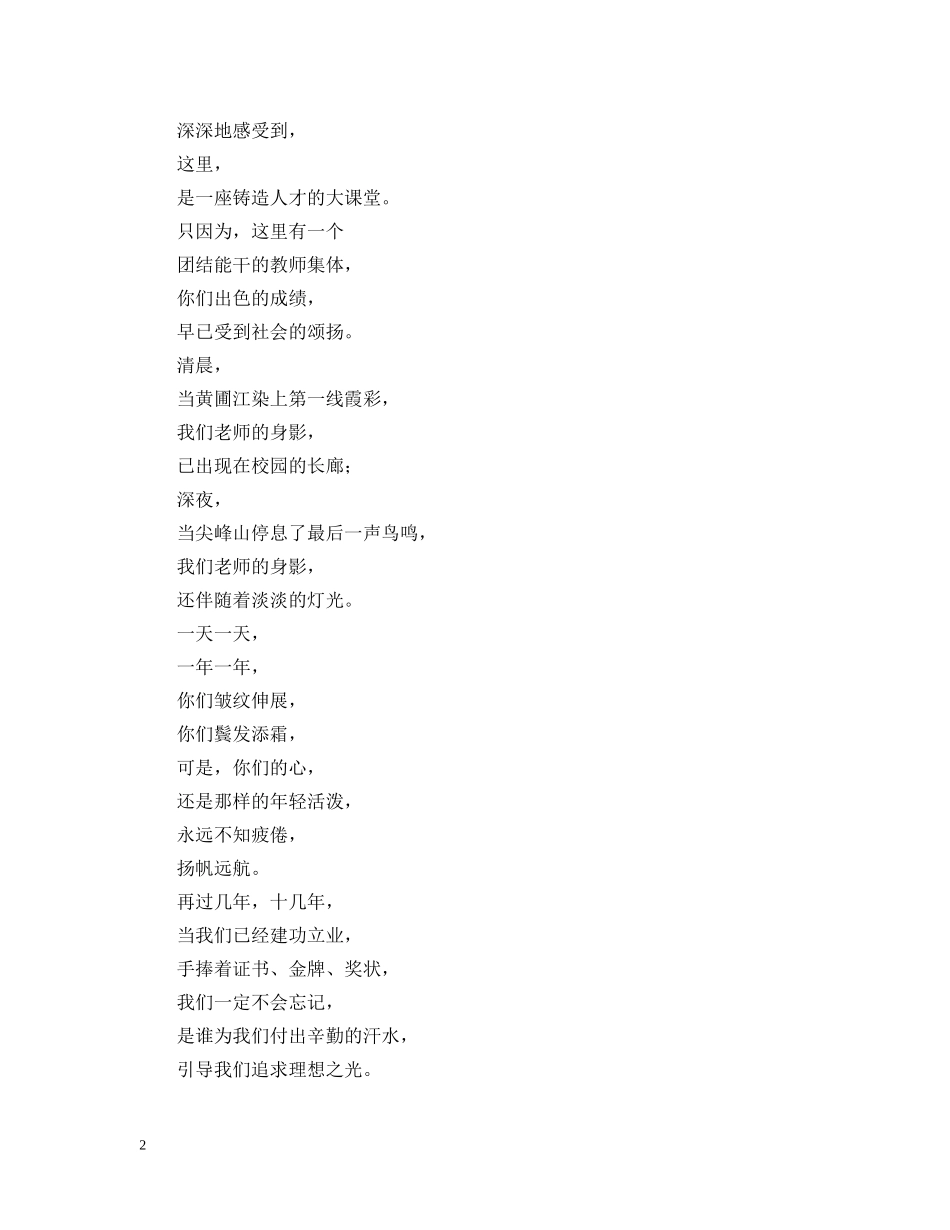 深深地感受到，
这里，
是一座铸造人才的大课堂。
只因为，这里有一个
团结能干的教师集体，
你们出色的成绩，
早已受到社会的颂扬。
清晨，
当黄圃江染上第一线霞彩，
我们老师的身影，
已出现在校园的长廊；
深夜，
当尖峰山停息了最后一声鸟鸣，
我们老师的身影，
还伴随着淡淡的灯光。
一天一天，
一年一年，
你们皱纹伸展，
你们鬓发添霜，
可是，你们的心，
还是那样的年轻活泼，
永远不知疲倦，
扬帆远航。
再过几年，十几年，
当我们已经建功立业，
手捧着证书、金牌、奖状，
我们一定不会忘记，
是谁为我们付出辛勤的汗水，
引导我们追求理想之光。

2